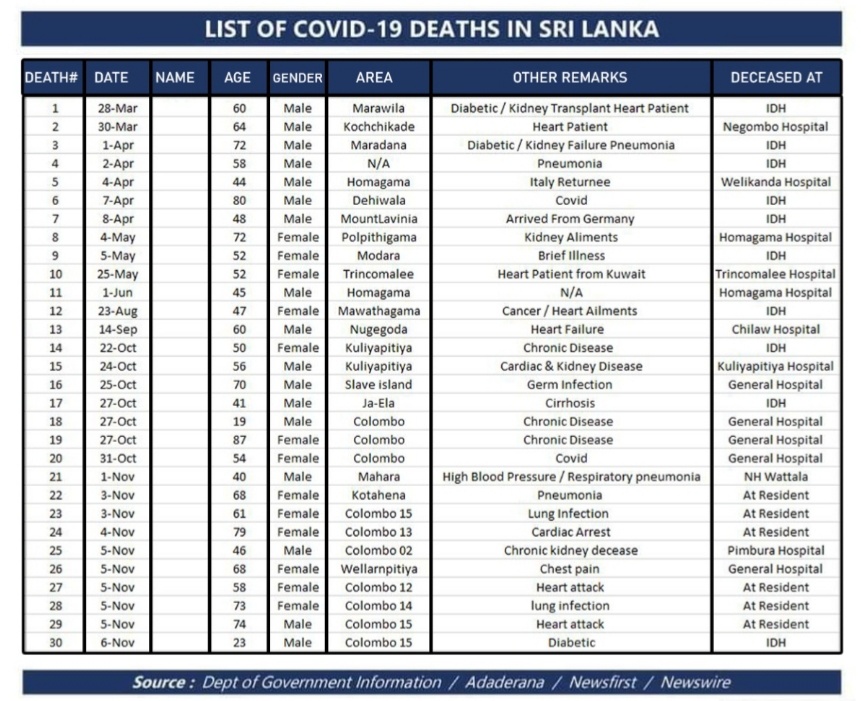 LIST OF COVID-19 DEATHS IN SRI LANKA

| DEATH# | DATE | NAME | AGE | GENDER | AREA | OTHER REMARKS | DECEASED AT |
|---|---|---|---|---|---|---|---|
| 1 | 28-Mar | | 60 | Male | Marawila | Diabetic / Kidney Transplant Heart Patient | IDH |
| 2 | 30-Mar | | 64 | Male | Kochchikade | Heart Patient | Negombo Hospital |
| 3 | 1-Apr | | 72 | Male | Maradana | Diabetic / Kidney Failure Pneumonia | IDH |
| 4 | 2-Apr | | 58 | Male | N/A | Pneumonia | IDH |
| 5 | 4-Apr | | 44 | Male | Homagama | Italy Returnee | Welikanda Hospital |
| 6 | 7-Apr | | 80 | Male | Dehiwala | Covid | IDH |
| 7 | 8-Apr | | 48 | Male | MountLavinia | Arrived From Germany | IDH |
| 8 | 4-May | | 72 | Female | Polpithigama | Kidney Aliments | Homagama Hospital |
| 9 | 5-May | | 52 | Female | Modara | Brief Illness | IDH |
| 10 | 25-May | | 52 | Female | Trincomalee | Heart Patient from Kuwait | Trincomalee Hospital |
| 11 | 1-Jun | | 45 | Male | Homagama | N/A | Homagama Hospital |
| 12 | 23-Aug | | 47 | Female | Mawathagama | Cancer / Heart Ailments | IDH |
| 13 | 14-Sep | | 60 | Male | Nugegoda | Heart Failure | Chilaw Hospital |
| 14 | 22-Oct | | 50 | Female | Kuliyapitiya | Chronic Disease | IDH |
| 15 | 24-Oct | | 56 | Male | Kuliyapitiya | Cardiac & Kidney Disease | Kuliyapitiya Hospital |
| 16 | 25-Oct | | 70 | Male | Slave island | Germ Infection | General Hospital |
| 17 | 27-Oct | | 41 | Male | Ja-Ela | Cirrhosis | IDH |
| 18 | 27-Oct | | 19 | Male | Colombo | Chronic Disease | General Hospital |
| 19 | 27-Oct | | 87 | Female | Colombo | Chronic Disease | General Hospital |
| 20 | 31-Oct | | 54 | Female | Colombo | Covid | General Hospital |
| 21 | 1-Nov | | 40 | Male | Mahara | High Blood Pressure / Respiratory pneumonia | NH Wattala |
| 22 | 3-Nov | | 68 | Female | Kotahena | Pneumonia | At Resident |
| 23 | 3-Nov | | 61 | Female | Colombo 15 | Lung Infection | At Resident |
| 24 | 4-Nov | | 79 | Female | Colombo 13 | Cardiac Arrest | At Resident |
| 25 | 5-Nov | | 46 | Male | Colombo 02 | Chronic kidney decease | Pimbura Hospital |
| 26 | 5-Nov | | 68 | Female | Wellarnpitiya | Chest pain | General Hospital |
| 27 | 5-Nov | | 58 | Female | Colombo 12 | Heart attack | At Resident |
| 28 | 5-Nov | | 73 | Female | Colombo 14 | lung infection | At Resident |
| 29 | 5-Nov | | 74 | Male | Colombo 15 | Heart attack | At Resident |
| 30 | 6-Nov | | 23 | Male | Colombo 15 | Diabetic | IDH |

Source : Dept of Government Information / Adaderana / Newsfirst / Newswire